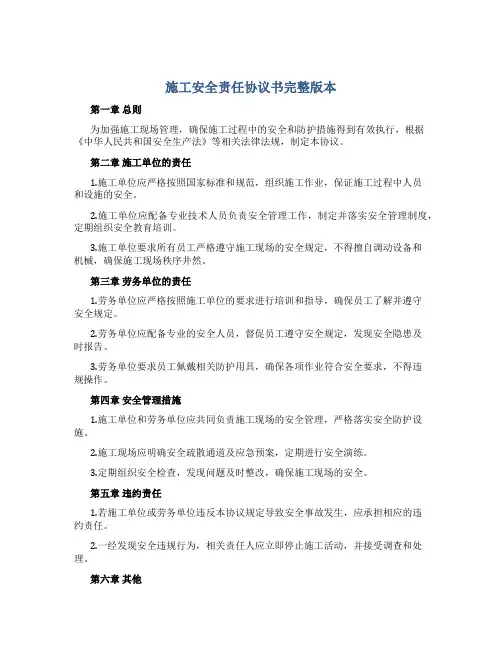 施工安全责任协议书完整版本

第一章 总则

为加强施工现场管理，确保施工过程中的安全和防护措施得到有效执行，根据《中华人民共和国安全生产法》等相关法律法规，制定本协议。

第二章 施工单位的责任

1.施工单位应严格按照国家标准和规范，组织施工作业，保证施工过程中人员和设施的安全。

2.施工单位应配备专业技术人员负责安全管理工作，制定并落实安全管理制度，定期组织安全教育培训。

3.施工单位要求所有员工严格遵守施工现场的安全规定，不得擅自调动设备和机械，确保施工现场秩序井然。

第三章 劳务单位的责任

1.劳务单位应严格按照施工单位的要求进行培训和指导，确保员工了解并遵守安全规定。

2.劳务单位应配备专业的安全人员，督促员工遵守安全规定，发现安全隐患及时报告。

3.劳务单位要求员工佩戴相关防护用具，确保各项作业符合安全要求，不得违规操作。

第四章 安全管理措施

1.施工单位和劳务单位应共同负责施工现场的安全管理，严格落实安全防护设施。

2.施工现场应明确安全疏散通道及应急预案，定期进行安全演练。

3.定期组织安全检查，发现问题及时整改，确保施工现场的安全。

第五章 违约责任

1.若施工单位或劳务单位违反本协议规定导致安全事故发生，应承担相应的违约责任。

2.一经发现安全违规行为，相关责任人应立即停止施工活动，并接受调查和处理。

第六章 其他